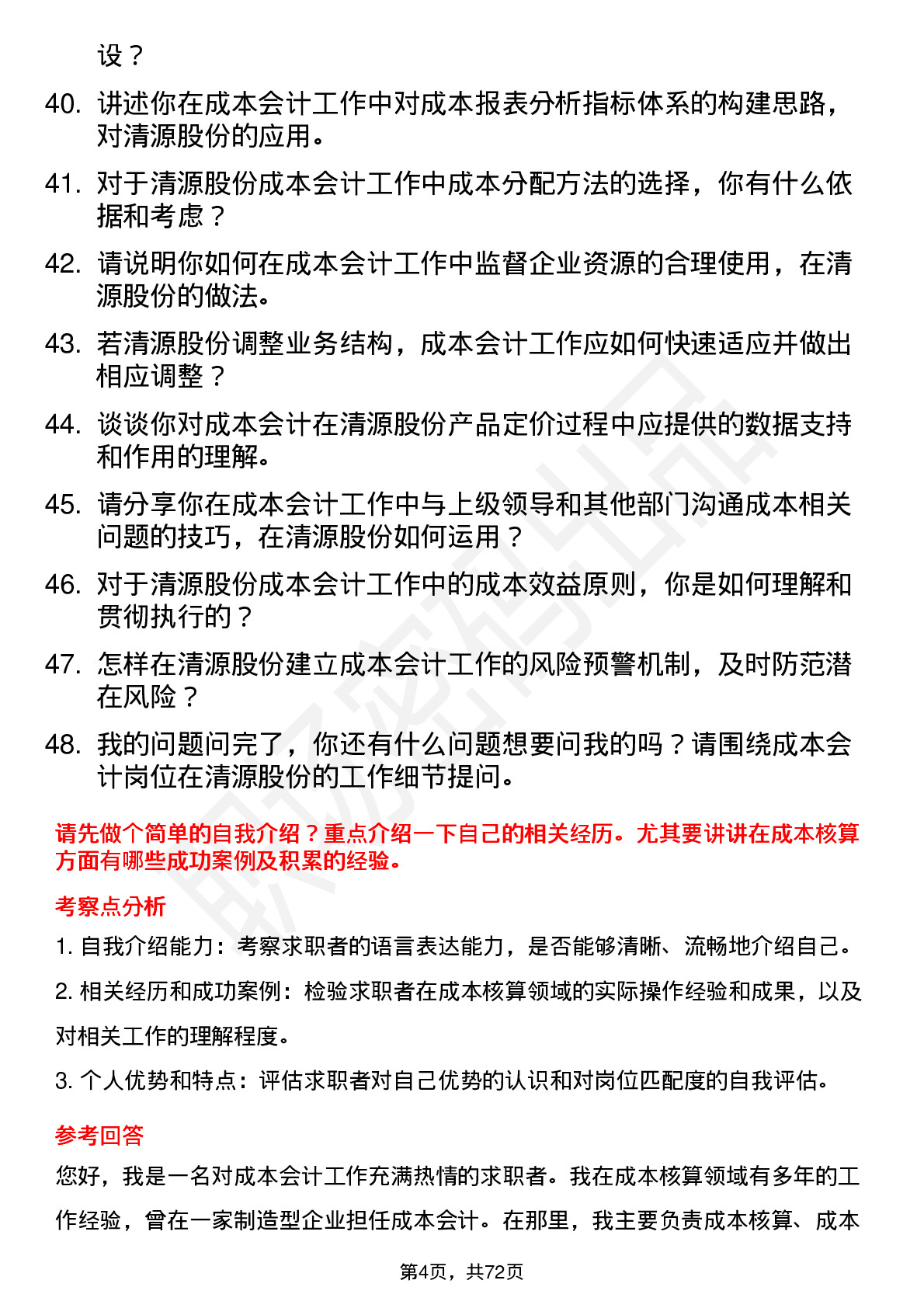 设？

40. 讲述你在成本会计工作中对成本报表分析指标体系的构建思路，对清源股份的应用。

41. 对于清源股份成本会计工作中成本分配方法的选择，你有什么依据和考虑？

42. 请说明你如何在成本会计工作中监督企业资源的合理使用，在清源股份的做法。

43. 若清源股份调整业务结构，成本会计工作应如何快速适应并做出相应调整？

44. 谈谈你对成本会计在清源股份产品定价过程中应提供的数据支持和作用的理解。

45. 请分享你在成本会计工作中与上级领导和其他部门沟通成本相关问题的技巧，在清源股份如何运用？

46. 对于清源股份成本会计工作中的成本效益原则，你是如何理解和贯彻执行的？

47. 怎样在清源股份建立成本会计工作的风险预警机制，及时防范潜在风险？

48. 我的问题问完了，你还有什么问题想要问我的吗？请围绕成本会计岗位在清源股份的工作细节提问。

请先做个简单的自我介绍？重点介绍一下自己的相关经历。尤其要讲讲在成本核算方面有哪些成功案例及积累的经验。

考察点分析

1. 自我介绍能力：考察求职者的语言表达能力，是否能够清晰、流畅地介绍自己。

2. 相关经历和成功案例：检验求职者在成本核算领域的实际操作经验和成果，以及对相关工作的理解程度。

3. 个人优势和特点：评估求职者对自己优势的认识和对岗位匹配度的自我评估。

参考回答

您好，我是一名对成本会计工作充满热情的求职者。我在成本核算领域有多年的工作经验，曾在一家制造型企业担任成本会计。在那里，我主要负责成本核算、成本

第4页，共72页